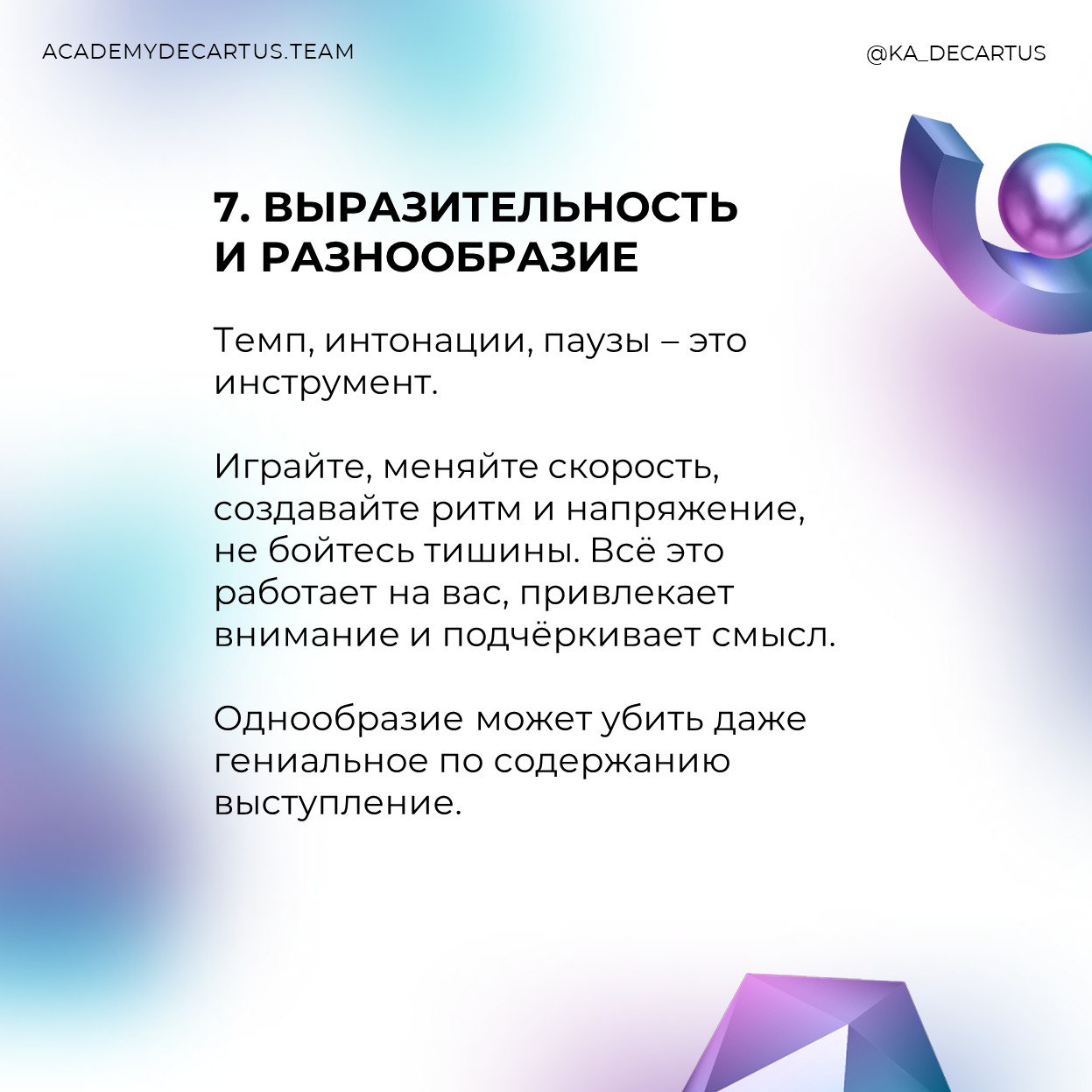 ACADEMYDECARTUS.TEAM

@KA_DECARTUS

7. ВЫРАЗИТЕЛЬНОСТЬ И РАЗНООБРАЗИЕ

Темп, интонации, паузы – это инструмент.

Играйте, меняйте скорость, создавайте ритм и напряжение, не бойтесь тишины. Всё это работает на вас, привлекает внимание и подчёркивает смысл.

Однообразие может убить даже гениальное по содержанию выступление.